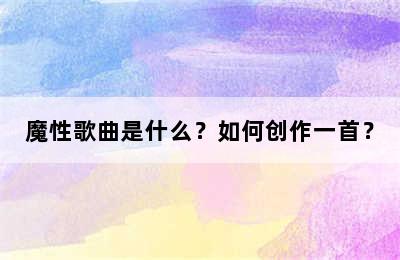 魔性歌曲是什么？如何创作一首？